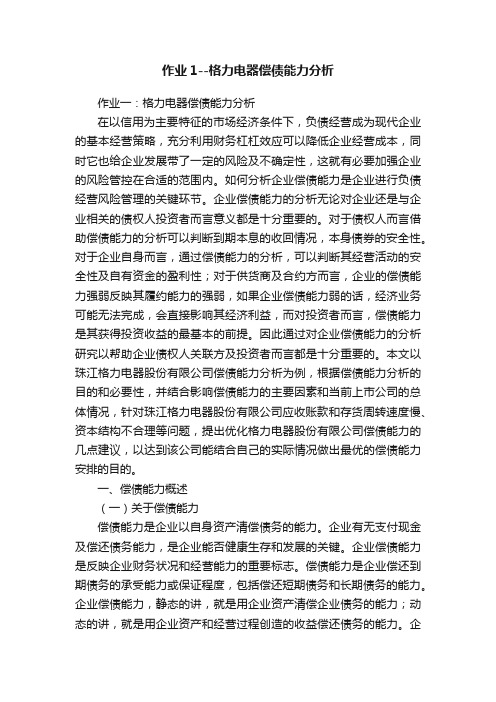 作业 1--格力电器偿债能力分析

作业一：格力电器偿债能力分析

在以信用为主要特征的市场经济条件下，负债经营成为现代企业的基本经营策略，充分利用财务杠杠效应可以降低企业经营成本，同时它也给企业发展带了一定的风险及不确定性，这就有必要加强企业的风险管控在合适的范围内。如何分析企业偿债能力是企业进行负债经营风险管理的关键环节。企业偿债能力的分析无论对企业还是与企业相关的债权人投资者而言意义都是十分重要的。对于债权人而言借助偿债能力的分析可以判断到期本息的收回情况，本身债券的安全性。对于企业自身而言，通过偿债能力的分析，可以判断其经营活动的安全性及自有资金的盈利性；对于供货商及合约方而言，企业的偿债能力强弱反映其履约能力的强弱，如果企业偿债能力弱的话，经济业务可能无法完成，会直接影响其经济利益，而对投资者而言，偿债能力是其获得投资收益的最基本的前提。因此通过对企业偿债能力的分析研究以帮助企业债权人关联方及投资者而言都是十分重要的。本文以珠江格力电器股份有限公司偿债能力分析为例，根据偿债能力分析的目的和必要性，并结合影响偿债能力的主要因素和当前上市公司的总体情况，针对珠江格力电器股份有限公司应收账款和存货周转速度慢、资本结构不合理等问题，提出优化格力电器股份有限公司偿债能力的几点建议，以达到该公司能结合自己的实际情况做出最优的偿债能力安排的目的。

一、偿债能力概述

（一）关于偿债能力

偿债能力是企业以自身资产清偿债务的能力。企业有无支付现金及偿还债务能力，是企业能否健康生存和发展的关键。企业偿债能力是反映企业财务状况和经营能力的重要标志。偿债能力是企业偿还到期债务的承受能力或保证程度，包括偿还短期债务和长期债务的能力。企业偿债能力，静态的讲，就是用企业资产清偿企业债务的能力；动态的讲，就是用企业资产和经营过程创造的收益偿还债务的能力。企